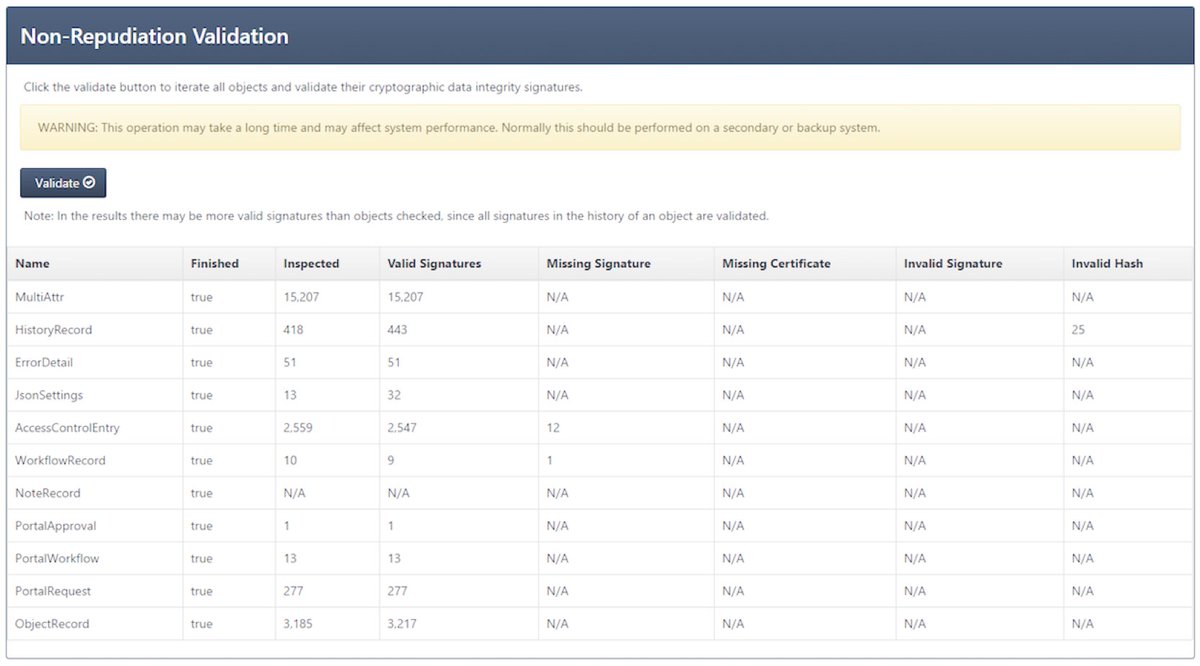 Non-Repudiation Validation

Click the validate button to iterate all objects and validate their cryptographic data integrity signatures.

WARNING: This operation may take a long time and may affect system performance. Normally this should be performed on a secondary or backup system.

Validate

Note: In the results there may be more valid signatures than objects checked, since all signatures in the history of an object are validated.

| Name | Finished | Inspected | Valid Signatures | Missing Signature | Missing Certificate | Invalid Signature | Invalid Hash |
|---|---|---|---|---|---|---|---|
| MultiAttr | true | 15,207 | 15,207 | N/A | N/A | N/A | N/A |
| HistoryRecord | true | 418 | 443 | N/A | N/A | N/A | 25 |
| ErrorDetail | true | 51 | 51 | N/A | N/A | N/A | N/A |
| JsonSettings | true | 13 | 32 | N/A | N/A | N/A | N/A |
| AccessControlEntry | true | 2,559 | 2,547 | 12 | N/A | N/A | N/A |
| WorkflowRecord | true | 10 | 9 | 1 | N/A | N/A | N/A |
| NoteRecord | true | N/A | N/A | N/A | N/A | N/A | N/A |
| PortalApproval | true | 1 | 1 | N/A | N/A | N/A | N/A |
| PortalWorkflow | true | 13 | 13 | N/A | N/A | N/A | N/A |
| PortalRequest | true | 277 | 277 | N/A | N/A | N/A | N/A |
| ObjectRecord | true | 3,185 | 3,217 | N/A | N/A | N/A | N/A |